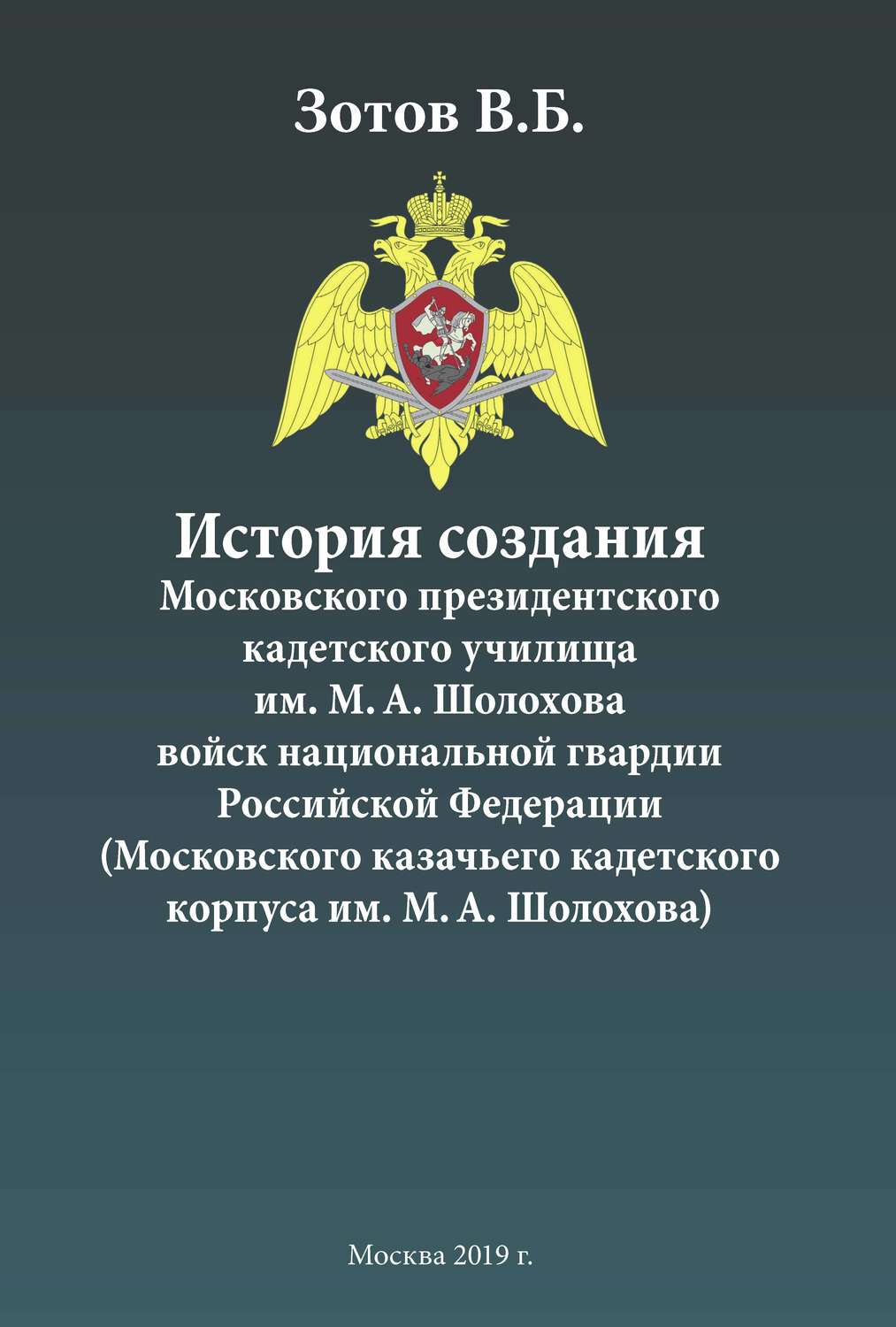 Зотов В.Б.

История создания
Московского президентского кадетского училища им. М. А. Шолохова войск национальной гвардии Российской Федерации (Московского казачьего кадетского корпуса им. М. А. Шолохова)

Москва 2019 г.